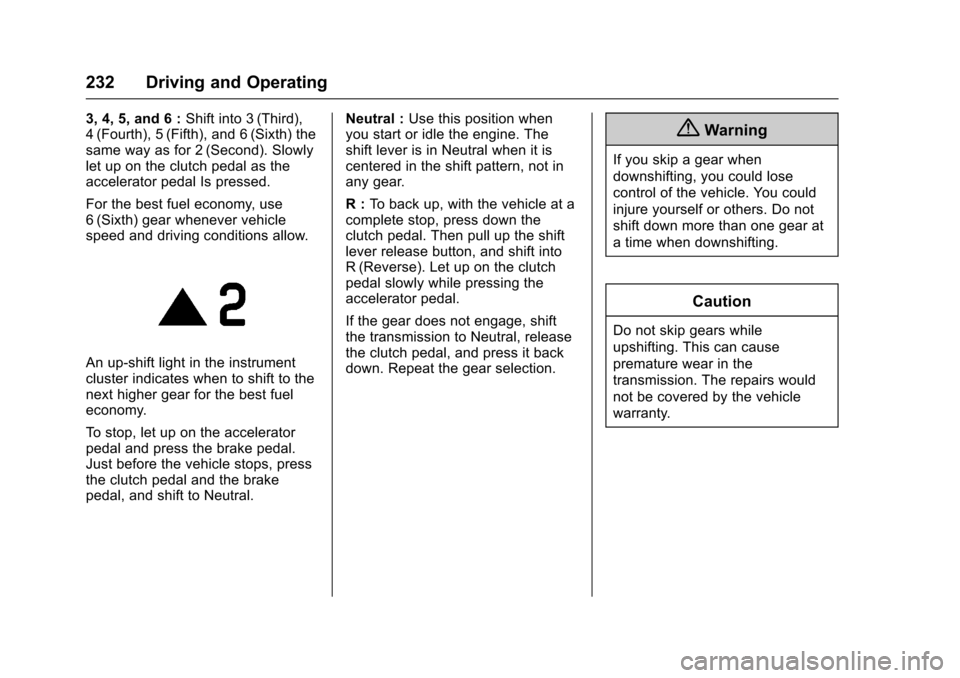 232 Driving and Operating

3, 4, 5, and 6 : Shift into 3 (Third), 4 (Fourth), 5 (Fifth), and 6 (Sixth) the same way as for 2 (Second). Slowly let up on the clutch pedal as the accelerator pedal Is pressed.

For the best fuel economy, use 6 (Sixth) gear whenever vehicle speed and driving conditions allow.

2

An up-shift light in the instrument cluster indicates when to shift to the next higher gear for the best fuel economy.

To stop, let up on the accelerator pedal and press the brake pedal. Just before the vehicle stops, press the clutch pedal and the brake pedal, and shift to Neutral.

Neutral : Use this position when you start or idle the engine. The shift lever is in Neutral when it is centered in the shift pattern, not in any gear.

R : To back up, with the vehicle at a complete stop, press down the clutch pedal. Then pull up the shift lever release button, and shift into R (Reverse). Let up on the clutch pedal slowly while pressing the accelerator pedal.

If the gear does not engage, shift the transmission to Neutral, release the clutch pedal, and press it back down. Repeat the gear selection.

Warning

If you skip a gear when downshifting, you could lose control of the vehicle. You could injure yourself or others. Do not shift down more than one gear at a time when downshifting.

Caution

Do not skip gears while upshifting. This can cause premature wear in the transmission. The repairs would not be covered by the vehicle warranty.

carmanualsonline.info